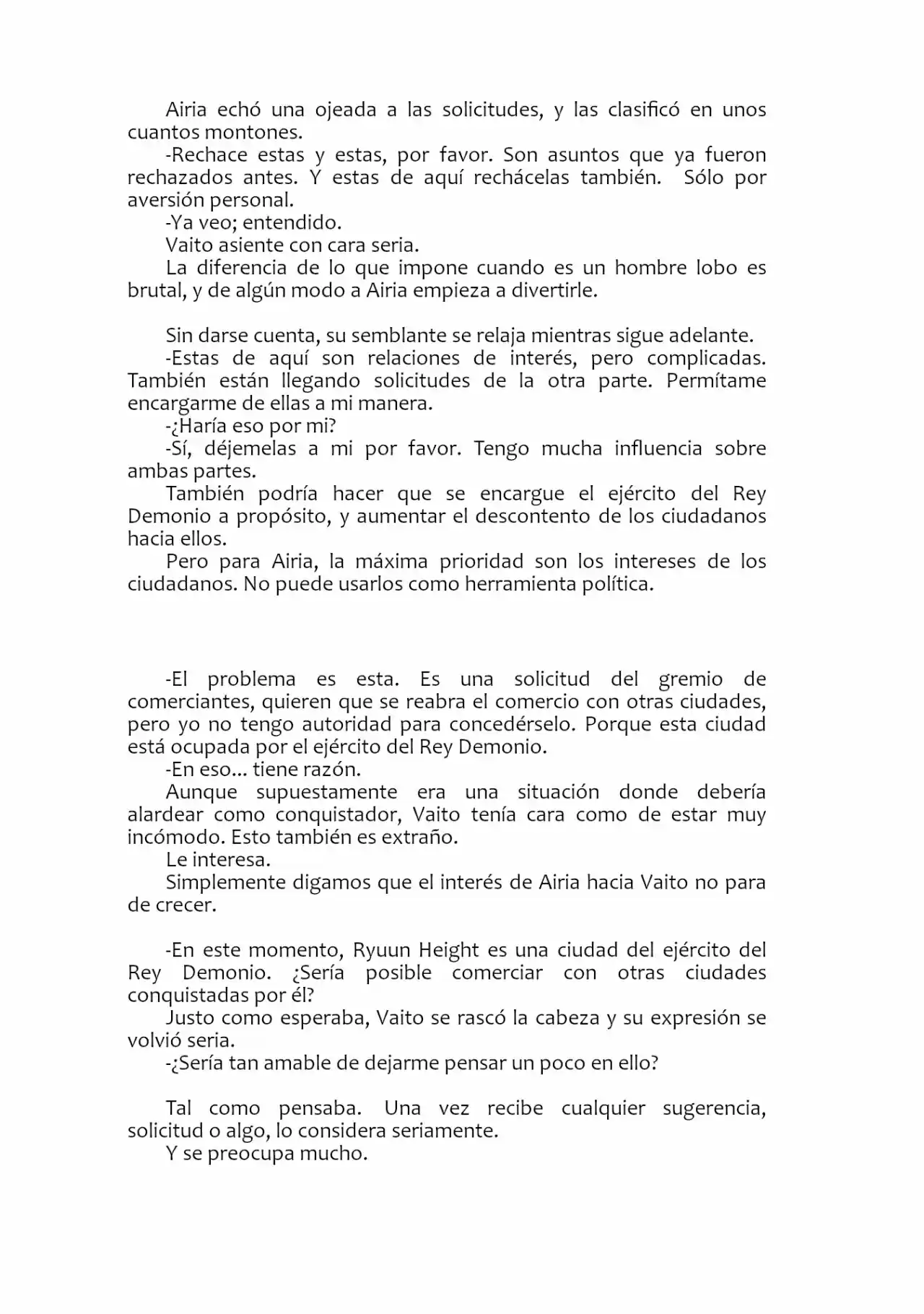 Airia echó una ojeada a las solicitudes, y las clasificó en unos cuantos montones.

-Rechace estas y estas, por favor. Son asuntos que ya fueron rechazados antes. Y estas de aquí rechácelas también. Sólo por aversión personal.

-Ya veo; entendido.

Vaito asiente con cara seria.

La diferencia de lo que impone cuando es un hombre lobo es brutal, y de algún modo a Airia empieza a divertirle.

Sin darse cuenta, su semblante se relaja mientras sigue adelante.

-Estas de aquí son relaciones de interés, pero complicadas. También están llegando solicitudes de la otra parte. Permítame encargarme de ellas a mi manera.

-¿Haría eso por mi?

-Sí, déjemelas a mi por favor. Tengo mucha influencia sobre ambas partes.

También podría hacer que se encargue el ejército del Rey Demonio a propósito, y aumentar el descontento de los ciudadanos hacia ellos.

Pero para Airia, la máxima prioridad son los intereses de los ciudadanos. No puede usarlos como herramienta política.

-El problema es esta. Es una solicitud del gremio de comerciantes, quieren que se reabra el comercio con otras ciudades, pero yo no tengo autoridad para concedérselo. Porque esta ciudad está ocupada por el ejército del Rey Demonio.

-En eso... tiene razón.

Aunque supuestamente era una situación donde debería alardear como conquistador, Vaito tenía cara como de estar muy incómodo. Esto también es extraño.

Le interesa.

Simplemente digamos que el interés de Airia hacia Vaito no para de crecer.

-En este momento, Ryuun Height es una ciudad del ejército del Rey Demonio. ¿Sería posible comerciar con otras ciudades conquistadas por él?

Justo como esperaba, Vaito se rascó la cabeza y su expresión se volvió seria.

-¿Sería tan amable de dejarme pensar un poco en ello?

Tal como pensaba. Una vez recibe cualquier sugerencia, solicitud o algo, lo considera seriamente.

Y se preocupa mucho.